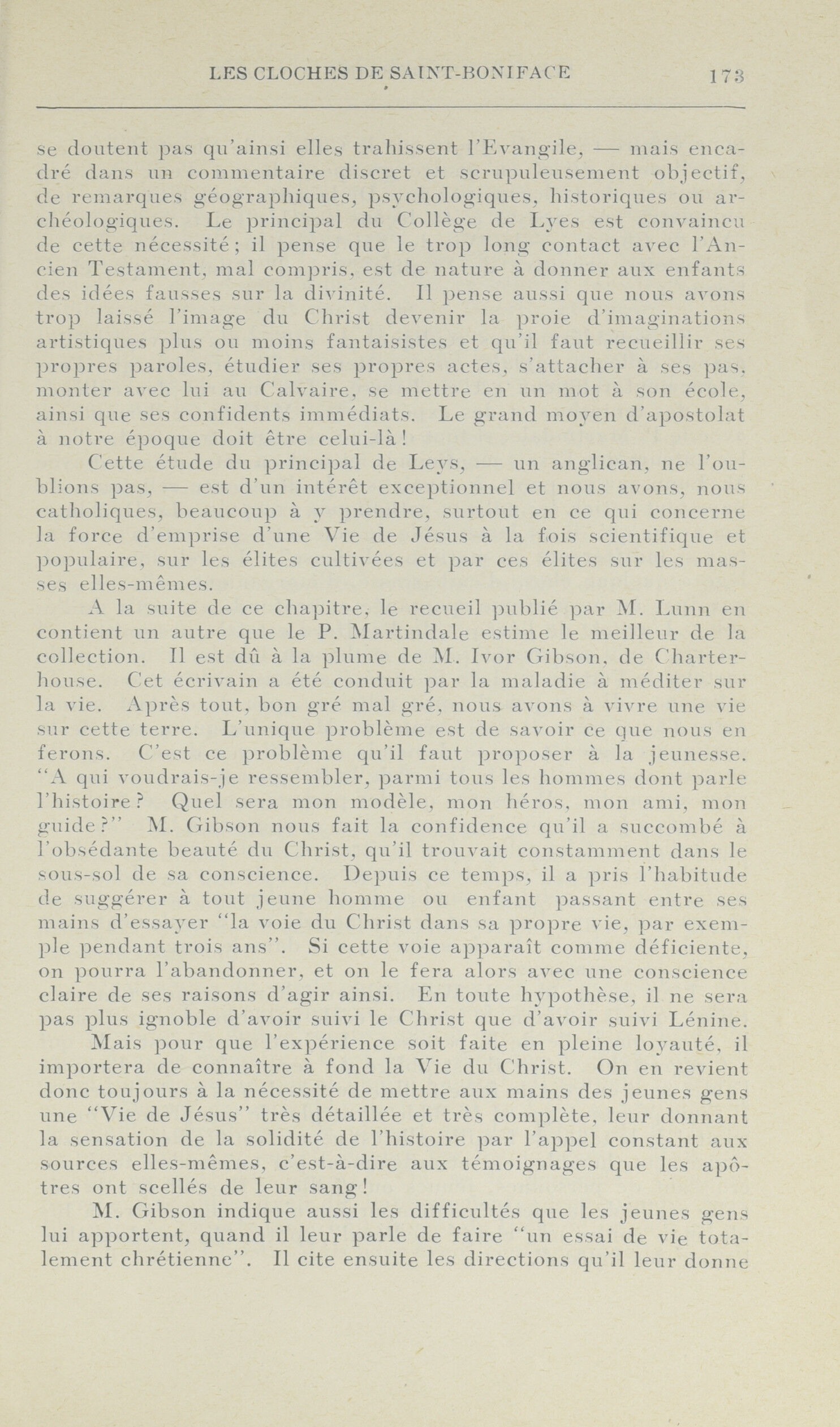 LES CLOCHES DE SAINT-BONIFACE 173

se doutent pas qu'ainsi elles trahissent l'Evangile, — mais encadré dans un commentaire discret et scrupuleusement objectif, de remarques géographiques, psychologiques, historiques ou archéologiques. Le principal du Collège de Lyes est convaincu de cette nécessité; il pense que le trop long contact avec l'Ancien Testament, mal compris, est de nature à donner aux enfants des idées fausses sur la divinité. Il pense aussi que nous avons trop laissé l'image du Christ devenir la proie d'imaginations artistiques plus ou moins fantaisistes et qu'il faut recueillir ses propres paroles, étudier ses propres actes, s'attacher à ses pas, monter avec lui au Calvaire, se mettre en un mot à son école, ainsi que ses confidents immédiats. Le grand moyen d'apostolat à notre époque doit être celui-là!

Cette étude du principal de Leys, — un anglican, ne l'oublions pas, — est d'un intérêt exceptionnel et nous avons, nous catholiques, beaucoup à y prendre, surtout en ce qui concerne la force d'emprise d'une Vie de Jésus à la fois scientifique et populaire, sur les élites cultivées et par ces élites sur les masses elles-mêmes.

A la suite de ce chapitre, le recueil publié par M. Lunn en contient un autre que le P. Martindale estime le meilleur de la collection. Il est dû à la plume de M. Ivor Gibson, de Charterhouse. Cet écrivain a été conduit par la maladie à méditer sur la vie. Après tout, bon gré mal gré, nous avons à vivre une vie sur cette terre. L'unique problème est de savoir ce que nous en ferons. C'est ce problème qu'il faut proposer à la jeunesse. "A qui voudrais-je ressembler, parmi tous les hommes dont parle l'histoire? Quel sera mon modèle, mon héros, mon ami, mon guide?" M. Gibson nous fait la confidence qu'il a succombé à l'obsédante beauté du Christ, qu'il trouvait constamment dans le sous-sol de sa conscience. Depuis ce temps, il a pris l'habitude de suggérer à tout jeune homme ou enfant passant entre ses mains d'essayer "la voie du Christ dans sa propre vie, par exemple pendant trois ans". Si cette voie apparaît comme déficiente, on pourra l'abandonner, et on le fera alors avec une conscience claire de ses raisons d'agir ainsi. En toute hypothèse, il ne sera pas plus ignoble d'avoir suivi le Christ que d'avoir suivi Lénine.

Mais pour que l'expérience soit faite en pleine loyauté, il importera de connaître à fond la Vie du Christ. On en revient donc toujours à la nécessité de mettre aux mains des jeunes gens une "Vie de Jésus" très détaillée et très complète, leur donnant la sensation de la solidité de l'histoire par l'appel constant aux sources elles-mêmes, c'est-à-dire aux témoignages que les apôtres ont scellés de leur sang!

M. Gibson indique aussi les difficultés que les jeunes gens lui apportent, quand il leur parle de faire "un essai de vie totalement chrétienne". Il cite ensuite les directions qu'il leur donne